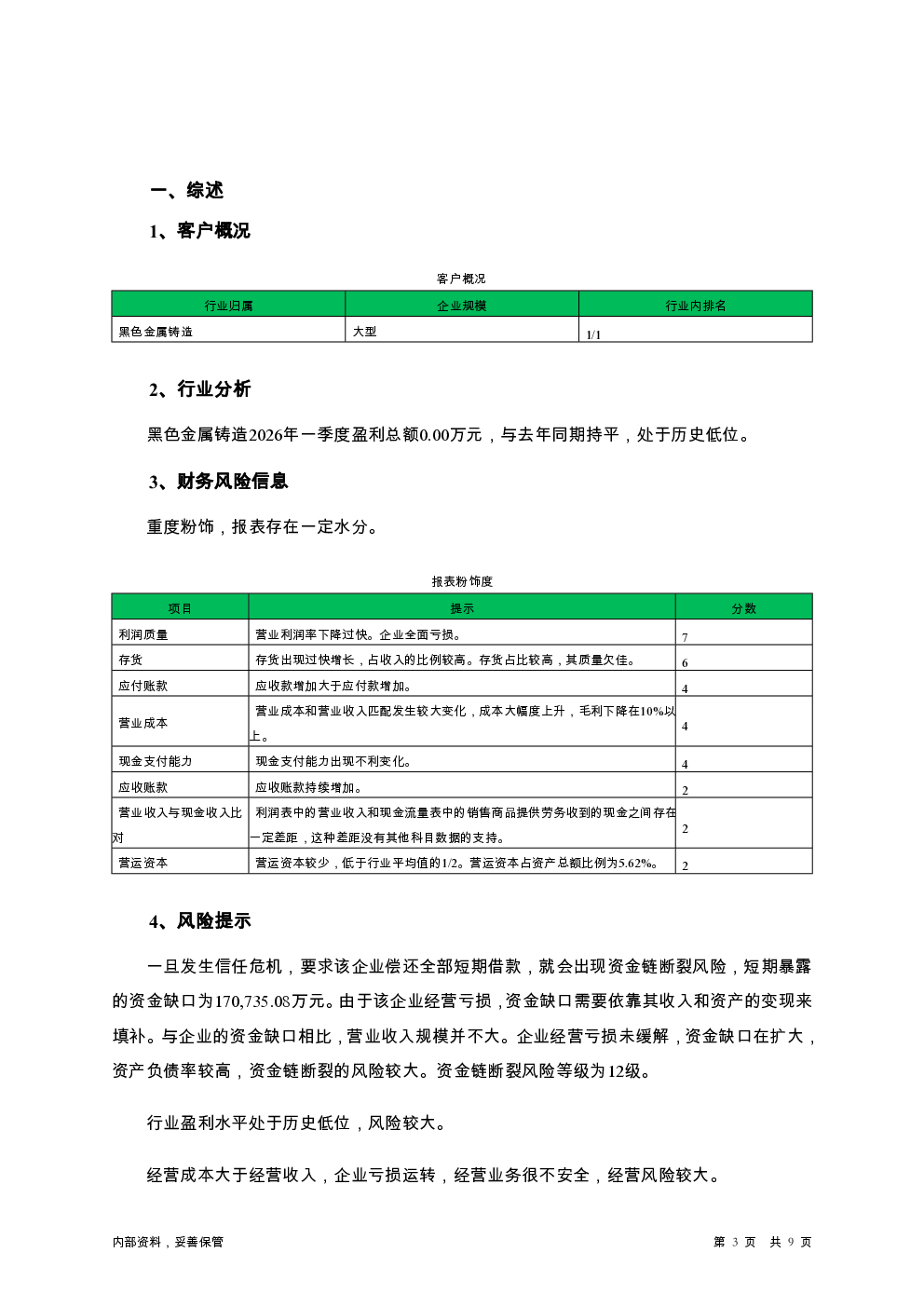 一、综述

1、客户概况

客户概况

| 行业归属 | 企业规模 | 行业内排名 |
|---|---|---|
| 黑色金属铸造 | 大型 | 1/1 |

2、行业分析

黑色金属铸造2026年一季度盈利总额0.00万元，与去年同期持平，处于历史低位。

3、财务风险信息

重度粉饰，报表存在一定水分。

报表粉饰度

| 项目 | 提示 | 分数 |
|---|---|---|
| 利润质量 | 营业利润率下降过快。企业全面亏损。 | 7 |
| 存货 | 存货出现过快增长，占收入的比例较高。存货占比较高，其质量欠佳。 | 6 |
| 应付账款 | 应收款增加大于应付款增加。 | 4 |
| 营业成本 | 营业成本和营业收入匹配发生较大变化，成本大幅度上升，毛利下降在10%以上。 | 4 |
| 现金支付能力 | 现金支付能力出现不利变化。 | 4 |
| 应收账款 | 应收账款持续增加。 | 2 |
| 营业收入与现金收入比对 | 利润表中的营业收入和现金流量表中的销售商品提供劳务收到的现金之间存在一定差距，这种差距没有其他科目数据的支持。 | 2 |
| 营运资本 | 营运资本较少，低于行业平均值的1/2。营运资本占资产总额比例为5.62%。 | 2 |

4、风险提示

一旦发生信任危机，要求该企业偿还全部短期借款，就会出现资金链断裂风险，短期暴露的资金缺口为170,735.08万元。由于该企业经营亏损，资金缺口需要依靠其收入和资产的变现来填补。与企业的资金缺口相比，营业收入规模并不大。企业经营亏损未缓解，资金缺口在扩大，资产负债率较高，资金链断裂的风险较大。资金链断裂风险等级为12级。

行业盈利水平处于历史低位，风险较大。

经营成本大于经营收入，企业亏损运转，经营业务很不安全，经营风险较大。

内部资料，妥善保管

第 3 页 共 9 页